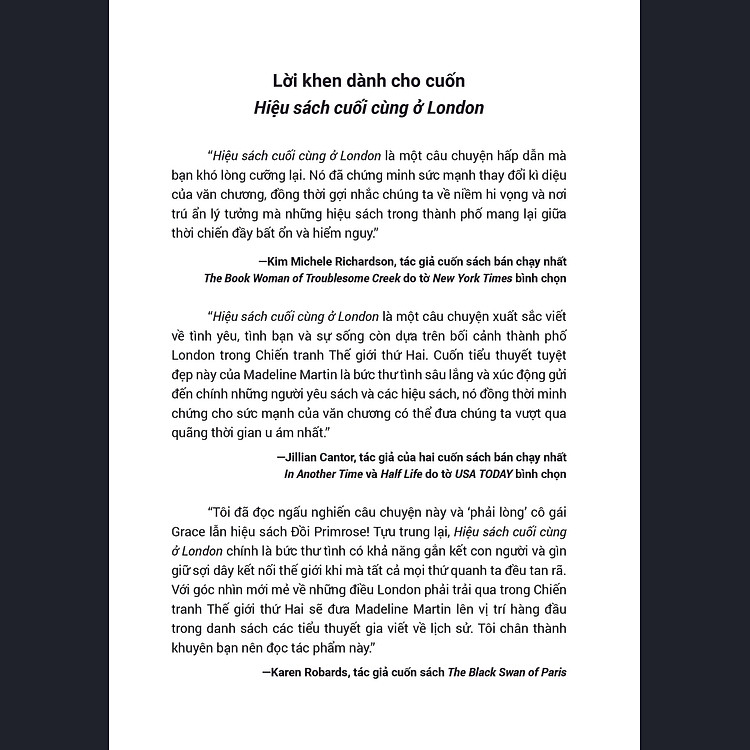 Lời khen dành cho cuốn
Hiệu sách cuối cùng ở London

"Hiệu sách cuối cùng ở London là một câu chuyện hấp dẫn mà bạn khó lòng cưỡng lại. Nó đã chứng minh sức mạnh thay đổi kì diệu của văn chương, đồng thời gợi nhắc chúng ta về niềm hi vọng và nơi trú ẩn lý tưởng mà những hiệu sách trong thành phố mang lại giữa thời chiến đầy bất ổn và hiểm nguy."

—Kim Michele Richardson, tác giả cuốn sách bán chạy nhất The Book Woman of Troublesome Creek do tờ New York Times bình chọn

"Hiệu sách cuối cùng ở London là một câu chuyện xuất sắc viết về tình yêu, tình bạn và sự sống còn dựa trên bối cảnh thành phố London trong Chiến tranh Thế giới thứ Hai. Cuốn tiểu thuyết tuyệt đẹp này của Madeline Martin là bức thư tình sâu lắng và xúc động gửi đến chính những người yêu sách và các hiệu sách, nó đồng thời minh chứng cho sức mạnh của văn chương có thể đưa chúng ta vượt qua quãng thời gian u ám nhất."

—Jillian Cantor, tác giả của hai cuốn sách bán chạy nhất In Another Time và Half Life do tờ USA TODAY bình chọn

"Tôi đã đọc ngấu nghiến câu chuyện này và 'phải lòng' cô gái Grace lẫn hiệu sách Đồi Primrose! Tựu trung lại, Hiệu sách cuối cùng ở London chính là bức thư tình có khả năng gắn kết con người và gìn giữ sợi dây kết nối thế giới khi mà tất cả mọi thứ quanh ta đều tan rã. Với góc nhìn mới mẻ về những điều London phải trải qua trong Chiến tranh Thế giới thứ Hai sẽ đưa Madeline Martin lên vị trí hàng đầu trong danh sách các tiểu thuyết gia viết về lịch sử. Tôi chân thành khuyên bạn nên đọc tác phẩm này."

—Karen Robards, tác giả cuốn sách The Black Swan of Paris